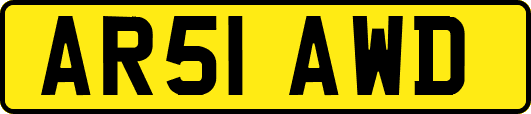 AR51 AWD